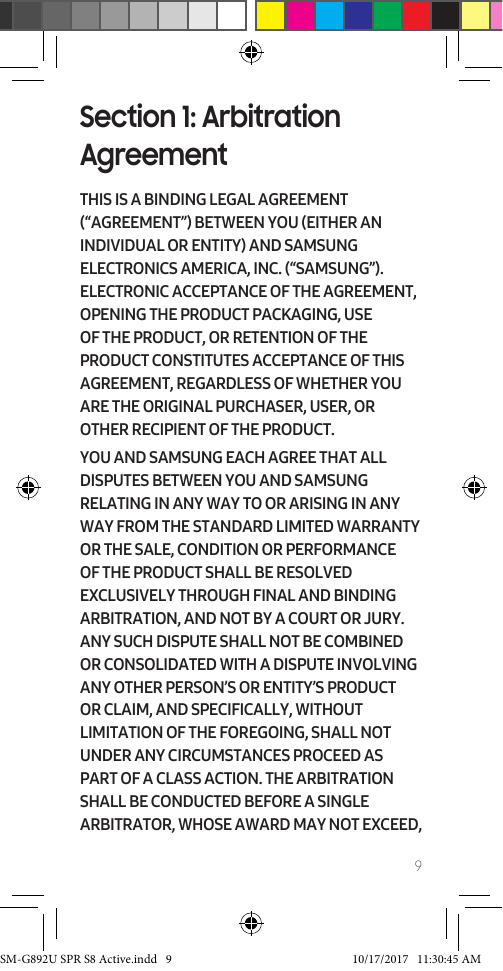 Section 1: Arbitration Agreement

THIS IS A BINDING LEGAL AGREEMENT (“AGREEMENT”) BETWEEN YOU (EITHER AN INDIVIDUAL OR ENTITY) AND SAMSUNG ELECTRONICS AMERICA, INC. (“SAMSUNG”). ELECTRONIC ACCEPTANCE OF THE AGREEMENT, OPENING THE PRODUCT PACKAGING, USE OF THE PRODUCT, OR RETENTION OF THE PRODUCT CONSTITUTES ACCEPTANCE OF THIS AGREEMENT, REGARDLESS OF WHETHER YOU ARE THE ORIGINAL PURCHASER, USER, OR OTHER RECIPIENT OF THE PRODUCT.

YOU AND SAMSUNG EACH AGREE THAT ALL DISPUTES BETWEEN YOU AND SAMSUNG RELATING IN ANY WAY TO OR ARISING IN ANY WAY FROM THE STANDARD LIMITED WARRANTY OR THE SALE, CONDITION OR PERFORMANCE OF THE PRODUCT SHALL BE RESOLVED EXCLUSIVELY THROUGH FINAL AND BINDING ARBITRATION, AND NOT BY A COURT OR JURY. ANY SUCH DISPUTE SHALL NOT BE COMBINED OR CONSOLIDATED WITH A DISPUTE INVOLVING ANY OTHER PERSON’S OR ENTITY’S PRODUCT OR CLAIM, AND SPECIFICALLY, WITHOUT LIMITATION OF THE FOREGOING, SHALL NOT UNDER ANY CIRCUMSTANCES PROCEED AS PART OF A CLASS ACTION. THE ARBITRATION SHALL BE CONDUCTED BEFORE A SINGLE ARBITRATOR, WHOSE AWARD MAY NOT EXCEED,

9

SM-G892U SPR S8 Active.indd 9 10/17/2017 11:30:45 AM